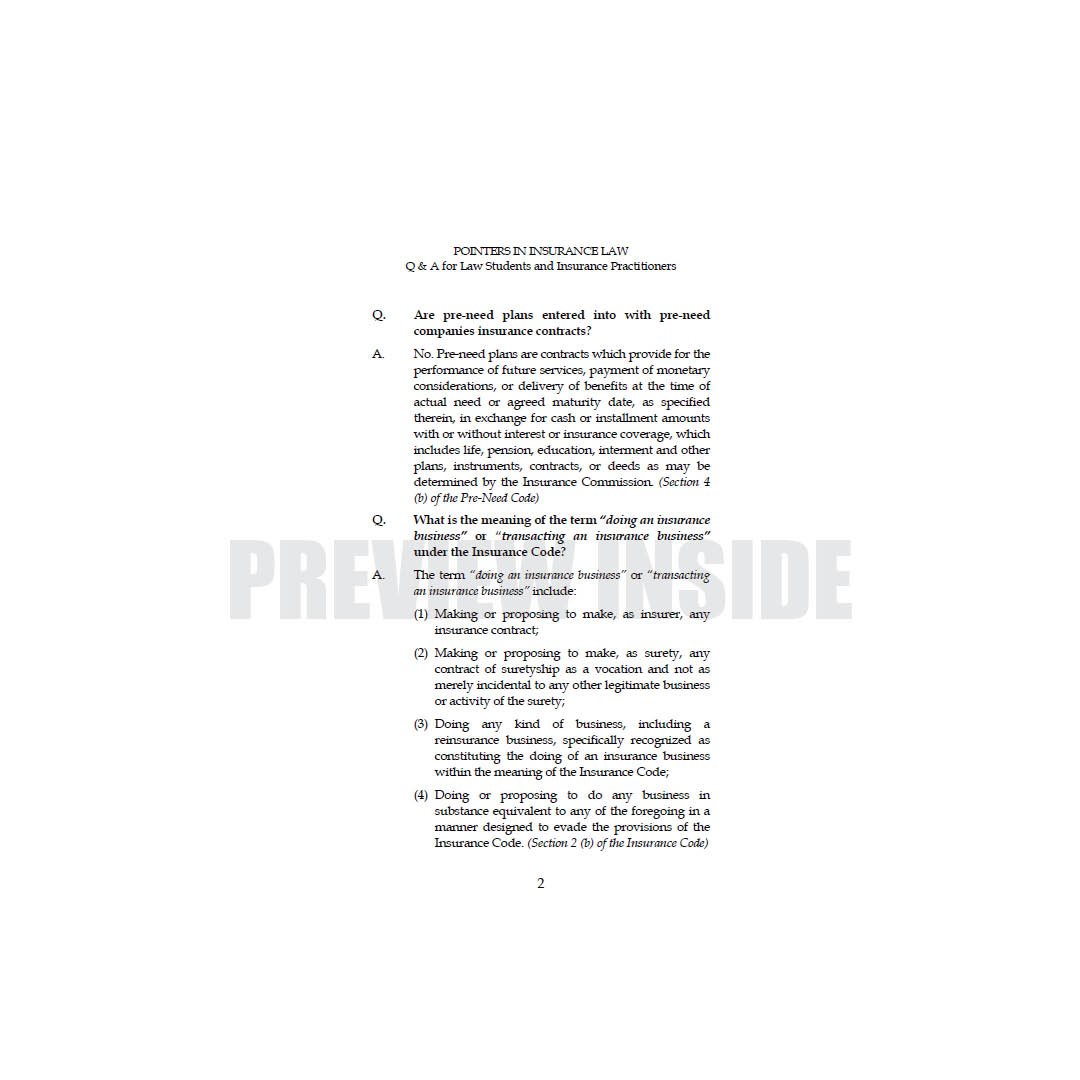 POINTERS IN INSURANCE LAW
Q & A for Law Students and Insurance Practitioners

Q. Are pre-need plans entered into with pre-need companies insurance contracts?

A. No. Pre-need plans are contracts which provide for the performance of future services, payment of monetary considerations, or delivery of benefits at the time of actual need or agreed maturity date, as specified therein, in exchange for cash or installment amounts with or without interest or insurance coverage, which includes life, pension, education, interment and other plans, instruments, contracts, or deeds as may be determined by the Insurance Commission. (Section 4 (b) of the Pre-Need Code)

Q. What is the meaning of the term "doing an insurance business" or "transacting an insurance business" under the Insurance Code?

A. The term "doing an insurance business" or "transacting an insurance business" include:

(1) Making or proposing to make, as insurer, any insurance contract;

(2) Making or proposing to make, as surety, any contract of suretyship as a vocation and not as merely incidental to any other legitimate business or activity of the surety;

(3) Doing any kind of business, including a reinsurance business, specifically recognized as constituting the doing of an insurance business within the meaning of the Insurance Code;

(4) Doing or proposing to do any business in substance equivalent to any of the foregoing in a manner designed to evade the provisions of the Insurance Code. (Section 2 (b) of the Insurance Code)

2

PREVIEW INSIDE